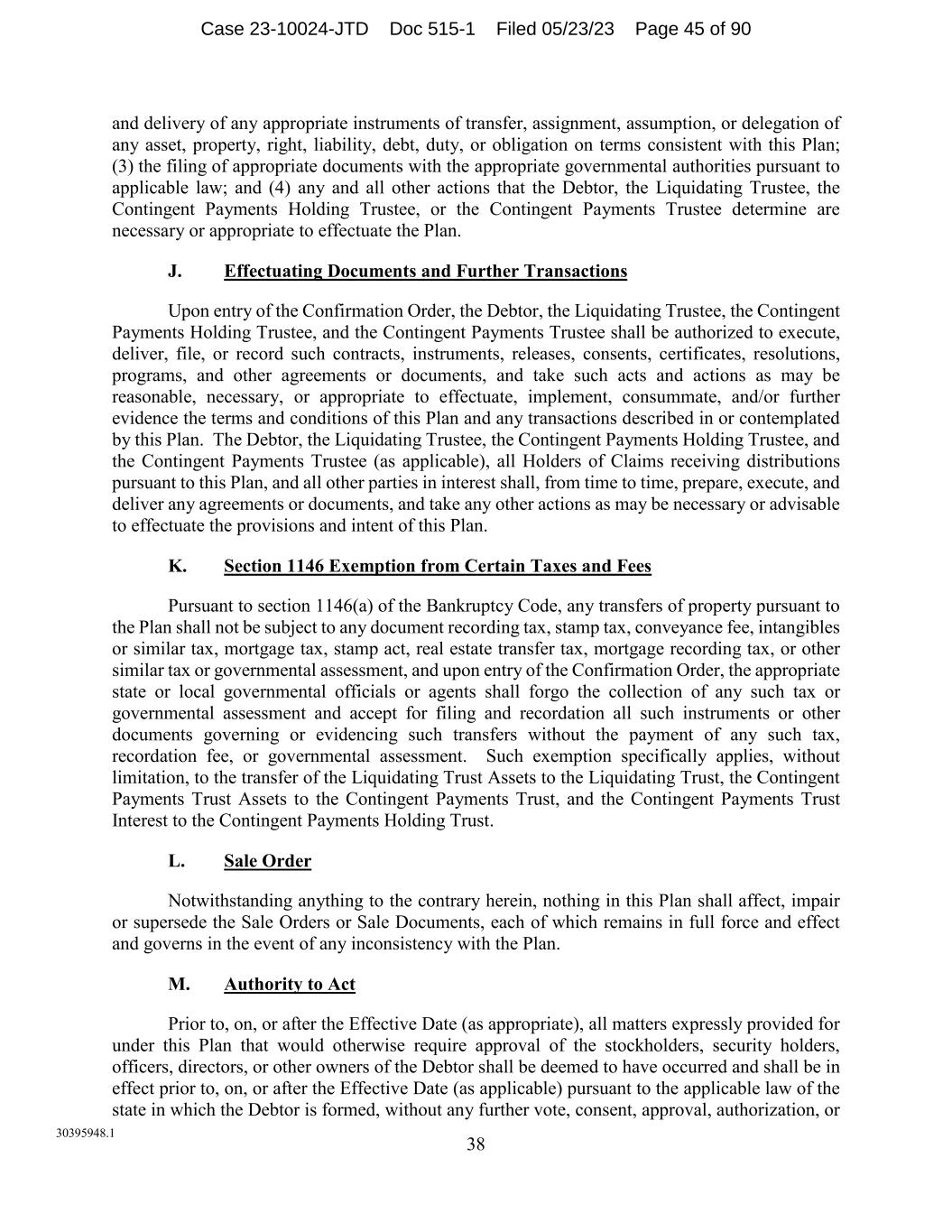 Case 23-10024-JTD Doc 515-1 Filed 05/23/23 Page 45 of 90

and delivery of any appropriate instruments of transfer, assignment, assumption, or delegation of any asset, property, right, liability, debt, duty, or obligation on terms consistent with this Plan; (3) the filing of appropriate documents with the appropriate governmental authorities pursuant to applicable law; and (4) any and all other actions that the Debtor, the Liquidating Trustee, the Contingent Payments Holding Trustee, or the Contingent Payments Trustee determine are necessary or appropriate to effectuate the Plan.

J. Effectuating Documents and Further Transactions

Upon entry of the Confirmation Order, the Debtor, the Liquidating Trustee, the Contingent Payments Holding Trustee, and the Contingent Payments Trustee shall be authorized to execute, deliver, file, or record such contracts, instruments, releases, consents, certificates, resolutions, programs, and other agreements or documents, and take such acts and actions as may be reasonable, necessary, or appropriate to effectuate, implement, consummate, and/or further evidence the terms and conditions of this Plan and any transactions described in or contemplated by this Plan. The Debtor, the Liquidating Trustee, the Contingent Payments Holding Trustee, and the Contingent Payments Trustee (as applicable), all Holders of Claims receiving distributions pursuant to this Plan, and all other parties in interest shall, from time to time, prepare, execute, and deliver any agreements or documents, and take any other actions as may be necessary or advisable to effectuate the provisions and intent of this Plan.

K. Section 1146 Exemption from Certain Taxes and Fees

Pursuant to section 1146(a) of the Bankruptcy Code, any transfers of property pursuant to the Plan shall not be subject to any document recording tax, stamp tax, conveyance fee, intangibles or similar tax, mortgage tax, stamp act, real estate transfer tax, mortgage recording tax, or other similar tax or governmental assessment, and upon entry of the Confirmation Order, the appropriate state or local governmental officials or agents shall forgo the collection of any such tax or governmental assessment and accept for filing and recordation all such instruments or other documents governing or evidencing such transfers without the payment of any such tax, recordation fee, or governmental assessment. Such exemption specifically applies, without limitation, to the transfer of the Liquidating Trust Assets to the Liquidating Trust, the Contingent Payments Trust Assets to the Contingent Payments Trust, and the Contingent Payments Trust Interest to the Contingent Payments Holding Trust.

L. Sale Order

Notwithstanding anything to the contrary herein, nothing in this Plan shall affect, impair or supersede the Sale Orders or Sale Documents, each of which remains in full force and effect and governs in the event of any inconsistency with the Plan.

M. Authority to Act

Prior to, on, or after the Effective Date (as appropriate), all matters expressly provided for under this Plan that would otherwise require approval of the stockholders, security holders, officers, directors, or other owners of the Debtor shall be deemed to have occurred and shall be in effect prior to, on, or after the Effective Date (as applicable) pursuant to the applicable law of the state in which the Debtor is formed, without any further vote, consent, approval, authorization, or

30395948.1

38